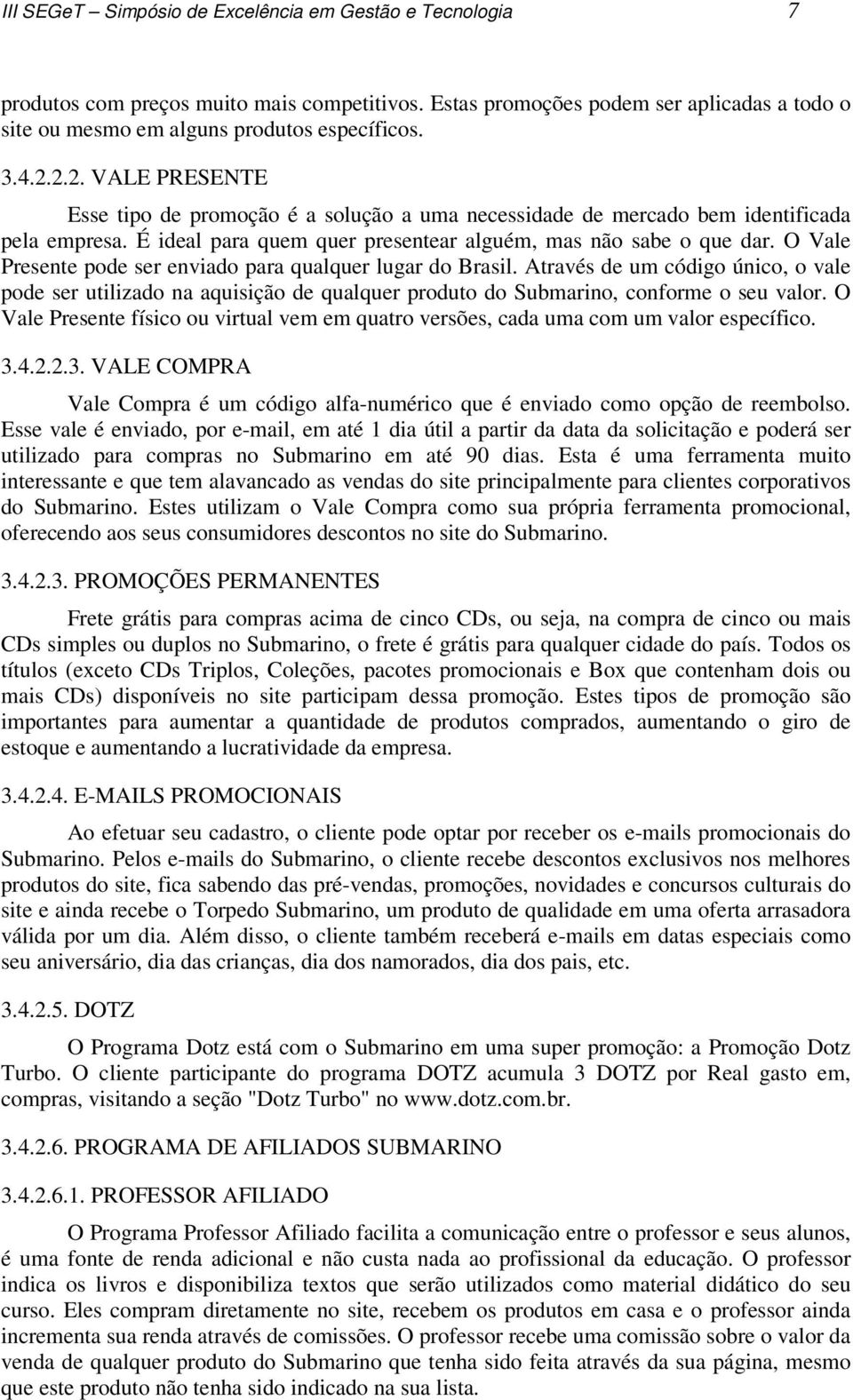 III SEGeT – Simpósio de Excelência em Gestão e Tecnologia 7

produtos com preços muito mais competitivos. Estas promoções podem ser aplicadas a todo o site ou mesmo em alguns produtos específicos.

3.4.2.2.2. VALE PRESENTE

Esse tipo de promoção é a solução a uma necessidade de mercado bem identificada pela empresa. É ideal para quem quer presentear alguém, mas não sabe o que dar. O Vale Presente pode ser enviado para qualquer lugar do Brasil. Através de um código único, o vale pode ser utilizado na aquisição de qualquer produto do Submarino, conforme o seu valor. O Vale Presente físico ou virtual vem em quatro versões, cada uma com um valor específico.

3.4.2.2.3. VALE COMPRA

Vale Compra é um código alfa-numérico que é enviado como opção de reembolso. Esse vale é enviado, por e-mail, em até 1 dia útil a partir da data da solicitação e poderá ser utilizado para compras no Submarino em até 90 dias. Esta é uma ferramenta muito interessante e que tem alavancado as vendas do site principalmente para clientes corporativos do Submarino. Estes utilizam o Vale Compra como sua própria ferramenta promocional, oferecendo aos seus consumidores descontos no site do Submarino.

3.4.2.3. PROMOÇÕES PERMANENTES

Frete grátis para compras acima de cinco CDs, ou seja, na compra de cinco ou mais CDs simples ou duplos no Submarino, o frete é grátis para qualquer cidade do país. Todos os títulos (exceto CDs Triplos, Coleções, pacotes promocionais e Box que contenham dois ou mais CDs) disponíveis no site participam dessa promoção. Estes tipos de promoção são importantes para aumentar a quantidade de produtos comprados, aumentando o giro de estoque e aumentando a lucratividade da empresa.

3.4.2.4. E-MAILS PROMOCIONAIS

Ao efetuar seu cadastro, o cliente pode optar por receber os e-mails promocionais do Submarino. Pelos e-mails do Submarino, o cliente recebe descontos exclusivos nos melhores produtos do site, fica sabendo das pré-vendas, promoções, novidades e concursos culturais do site e ainda recebe o Torpedo Submarino, um produto de qualidade em uma oferta arrasadora válida por um dia. Além disso, o cliente também receberá e-mails em datas especiais como seu aniversário, dia das crianças, dia dos namorados, dia dos pais, etc.

3.4.2.5. DOTZ

O Programa Dotz está com o Submarino em uma super promoção: a Promoção Dotz Turbo. O cliente participante do programa DOTZ acumula 3 DOTZ por Real gasto em, compras, visitando a seção "Dotz Turbo" no www.dotz.com.br.

3.4.2.6. PROGRAMA DE AFILIADOS SUBMARINO

3.4.2.6.1. PROFESSOR AFILIADO

O Programa Professor Afiliado facilita a comunicação entre o professor e seus alunos, é uma fonte de renda adicional e não custa nada ao profissional da educação. O professor indica os livros e disponibiliza textos que serão utilizados como material didático do seu curso. Eles compram diretamente no site, recebem os produtos em casa e o professor ainda incrementa sua renda através de comissões. O professor recebe uma comissão sobre o valor da venda de qualquer produto do Submarino que tenha sido feita através da sua página, mesmo que este produto não tenha sido indicado na sua lista.